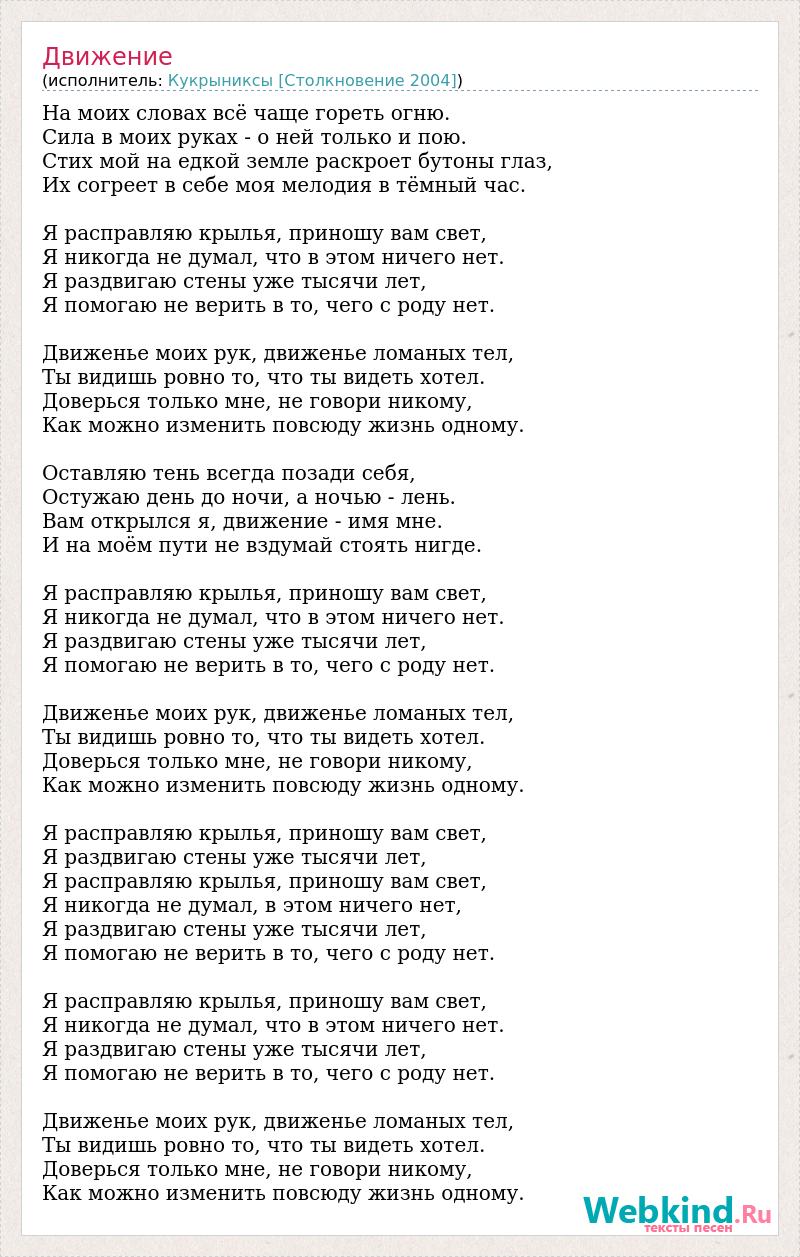 Движение
(исполнитель: Кукрыниксы [Столкновение 2004])

На моих словах всё чаще гореть огню.
Сила в моих руках - о ней только и пою.
Стих мой на едкой земле раскроет бутоны глаз,
Их согреет в себе моя мелодия в тёмный час.

Я расправляю крылья, приношу вам свет,
Я никогда не думал, что в этом ничего нет.
Я раздвигаю стены уже тысячи лет,
Я помогаю не верить в то, чего с роду нет.

Движенье моих рук, движенье ломаных тел,
Ты видишь ровно то, что ты видеть хотел.
Доверься только мне, не говори никому,
Как можно изменить повсюду жизнь одному.

Оставляю тень всегда позади себя,
Остужаю день до ночи, а ночью - лень.
Вам открылся я, движение - имя мне.
И на моём пути не вздумай стоять нигде.

Я расправляю крылья, приношу вам свет,
Я никогда не думал, что в этом ничего нет.
Я раздвигаю стены уже тысячи лет,
Я помогаю не верить в то, чего с роду нет.

Движенье моих рук, движенье ломаных тел,
Ты видишь ровно то, что ты видеть хотел.
Доверься только мне, не говори никому,
Как можно изменить повсюду жизнь одному.

Я расправляю крылья, приношу вам свет,
Я раздвигаю стены уже тысячи лет,
Я расправляю крылья, приношу вам свет,
Я никогда не думал, в этом ничего нет,
Я раздвигаю стены уже тысячи лет,
Я помогаю не верить в то, чего с роду нет.

Я расправляю крылья, приношу вам свет,
Я никогда не думал, что в этом ничего нет.
Я раздвигаю стены уже тысячи лет,
Я помогаю не верить в то, чего с роду нет.

Движенье моих рук, движенье ломаных тел,
Ты видишь ровно то, что ты видеть хотел.
Доверься только мне, не говори никому,
Как можно изменить повсюду жизнь одному.

Webkind.Ru
тексты песен